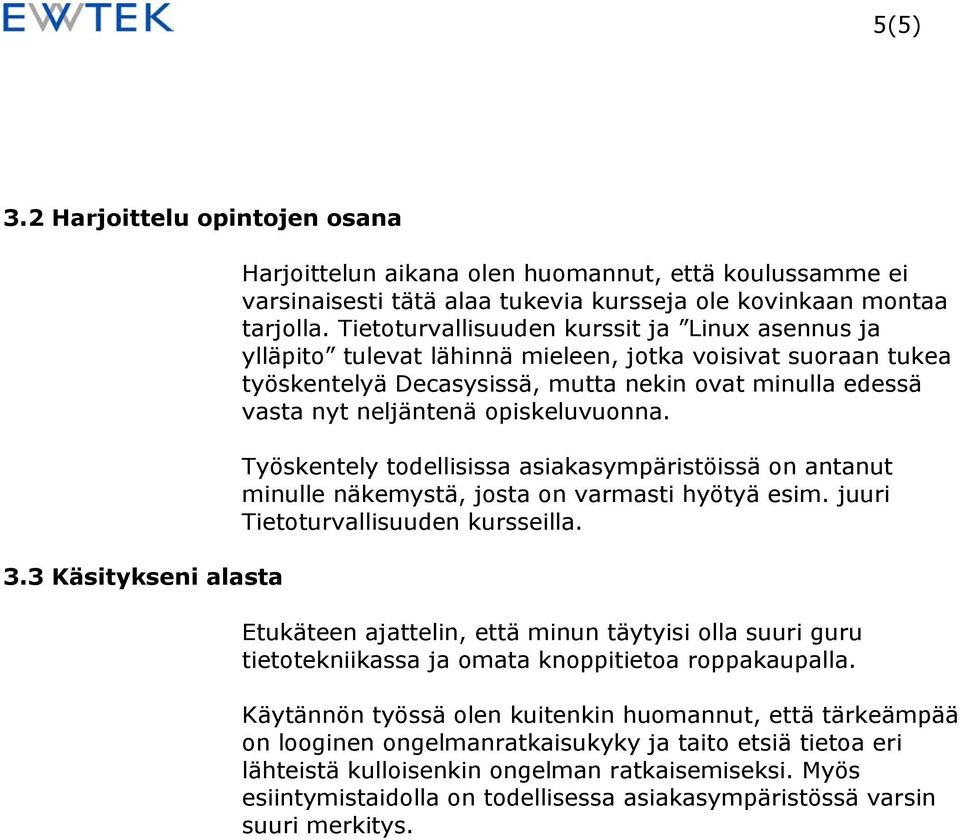 EWTEK

5(5)

3.2 Harjoittelu opintojen osana

Harjoittelun aikana olen huomannut, että koulussamme ei varsinaisesti tätä alaa tukevia kursseja ole kovinkaan montaa tarjolla. Tietoturvallisuuden kurssit ja ”Linux asennus ja ylläpito” tulevat lähinnä mieleen, jotka voisivat suoraan tukea työskentelyä Decasysissä, mutta nekin ovat minulla edessä vasta nyt neljäntenä opiskeluvuonna.

Työskentely todellisissa asiakasympäristöissä on antanut minulle näkemystä, josta on varmasti hyötyä esim. juuri Tietoturvallisuuden kursseilla.

3.3 Käsitykseni alasta

Etukäteen ajattelin, että minun täytyisi olla suuri guru tietotekniikassa ja omata knoppitietoa roppakaupalla.

Käytännön työssä olen kuitenkin huomannut, että tärkeämpää on looginen ongelmanratkaisukyky ja taito etsiä tietoa eri lähteistä kulloisenkin ongelman ratkaisemiseksi. Myös esiintymistaidolla on todellisessa asiakasympäristössä varsin suuri merkitys.